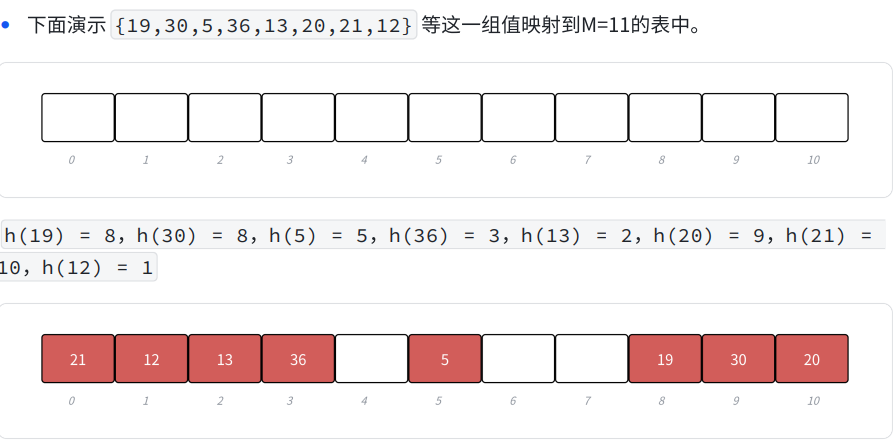 • 下面演示 {19,30,5,36,13,20,21,12} 等这一组值映射到M=11的表中。

| | | | | | | | | | | |
|---|---|---|---|---|---|---|---|---|---|---|
| 0 | 1 | 2 | 3 | 4 | 5 | 6 | 7 | 8 | 9 | 10 |

h(19) = 8, h(30) = 8, h(5) = 5, h(36) = 3, h(13) = 2, h(20) = 9, h(21) = 10, h(12) = 1

| 21 | 12 | 13 | 36 | | 5 | | | 19 | 30 | 20 |
|---|---|---|---|---|---|---|---|---|---|---|
| 0 | 1 | 2 | 3 | 4 | 5 | 6 | 7 | 8 | 9 | 10 |